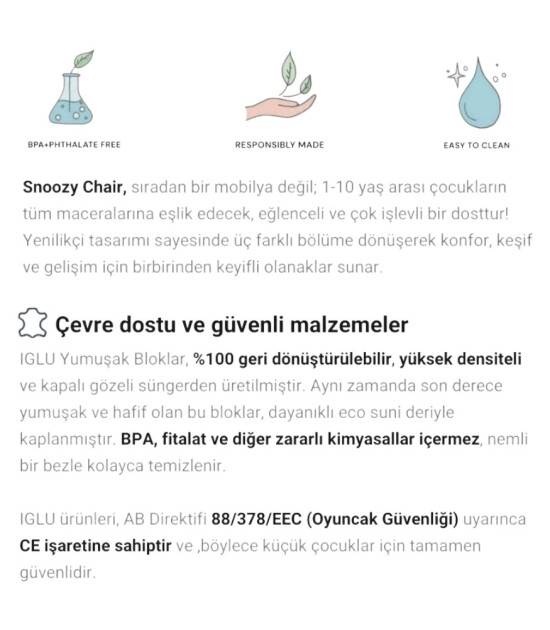 BPA+PHTHALATE FREE

RESPONSIBLY MADE

EASY TO CLEAN

Snoozy Chair, sıradan bir mobilya değil; 1-10 yaş arası çocukların tüm maceralarına eşlik edecek, eğlenceli ve çok işlevli bir dosttur! Yenilikçi tasarımı sayesinde üç farklı bölüme dönüşerek konfor, keşif ve gelişim için birbirinden keyifli olanaklar sunar.

Çevre dostu ve güvenli malzemeler

IGLU Yumuşak Bloklar, %100 geri dönüştürülebilir, yüksek densiteli ve kapalı gözeli süngerden üretilmiştir. Aynı zamanda son derece yumuşak ve hafif olan bu bloklar, dayanıklı eco suni deriyle kaplanmıştır. BPA, fitalat ve diğer zararlı kimyasallar içermez, nemli bir bezle kolayca temizlenir.

IGLU ürünleri, AB Direktifi 88/378/EEC (Oyuncak Güvenliği) uyarınca CE işaretine sahiptir ve ,böylece küçük çocuklar için tamamen güvenlidir.